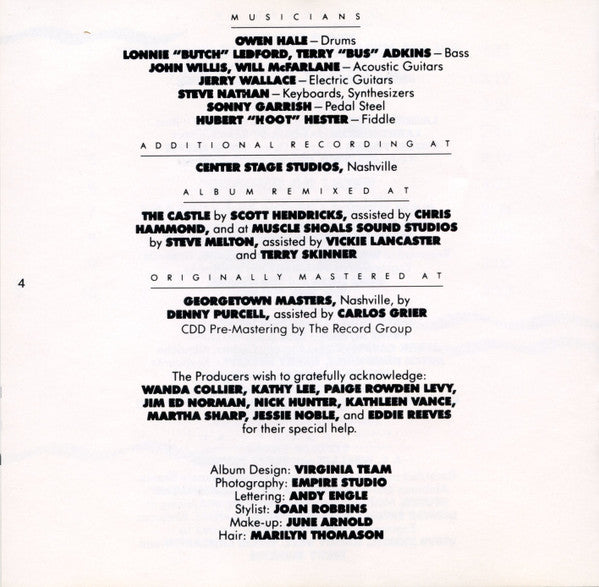 MUSICIANS

OWEN HALE – Drums
LONNIE "BUTCH" LEDFORD, TERRY "BUS" ADKINS – Bass
JOHN WILLIS, WILL McFARLANE – Acoustic Guitars
JERRY WALLACE – Electric Guitars
STEVE NATHAN – Keyboards, Synthesizers
SONNY GARRISH – Pedal Steel
HUBERT "HOOT" HESTER – Fiddle

ADDITIONAL RECORDING AT

CENTER STAGE STUDIOS, Nashville

ALBUM REMIXED AT

THE CASTLE by SCOTT HENDRICKS, assisted by CHRIS HAMMOND, and at MUSCLE SHOALS SOUND STUDIOS by STEVE MELTON, assisted by VICKIE LANCASTER and TERRY SKINNER

4

ORIGINALLY MASTERED AT

GEORGETOWN MASTERS, Nashville, by DENNY PURCELL, assisted by CARLOS GRIER
CDD Pre-Mastering by The Record Group

The Producers wish to gratefully acknowledge: WANDA COLLIER, KATHY LEE, PAIGE ROWDEN LEVY, JIM ED NORMAN, NICK HUNTER, KATHLEEN VANCE, MARTHA SHARP, JESSIE NOBLE, and EDDIE REEVES for their special help.

Album Design: VIRGINIA TEAM
Photography: EMPIRE STUDIO
Lettering: ANDY ENGLE
Stylist: JOAN ROBBINS
Make-up: JUNE ARNOLD
Hair: MARILYN THOMASON